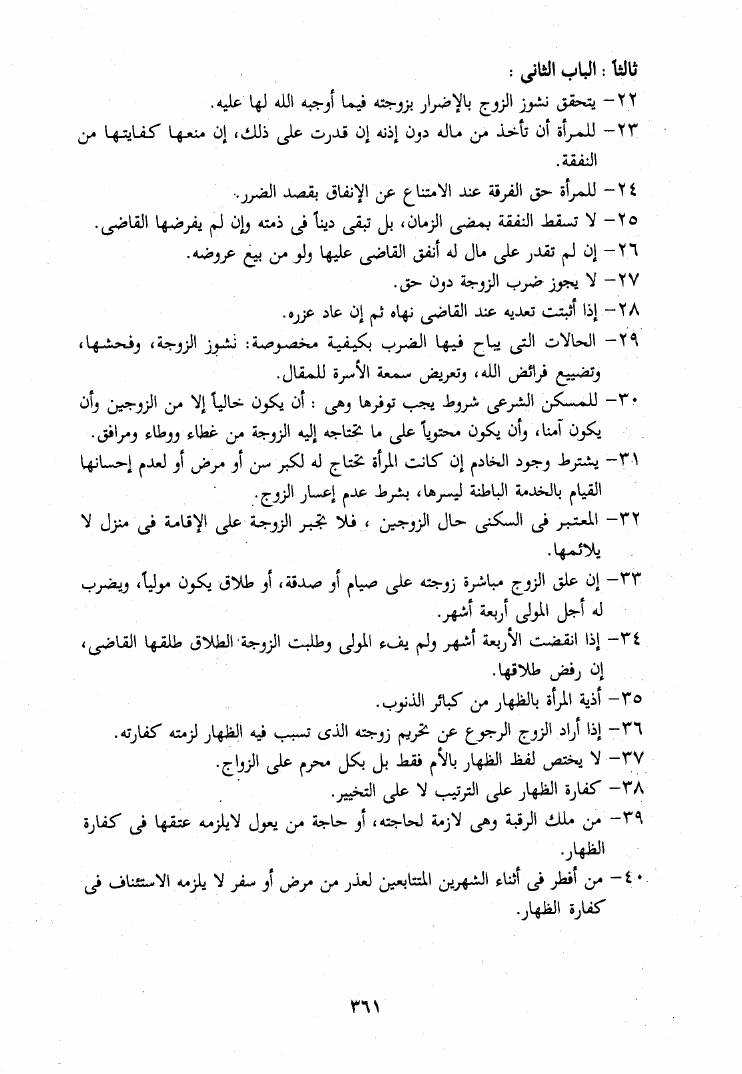 ثالثاً : الباب الثانى :

٢٢- يتحقق نشوز الزوج بالإضرار بزوجته فيما أوجبه الله لها عليه.

٢٣- للمرأة أن تأخذ من ماله دون إذنه إن قدرت على ذلك، إن منعها كفايتها من النفقة.

٢٤- للمرأة حق الفرقة عند الامتناع عن الإنفاق بقصد الضرر.

٢٥- لا تسقط النفقة بمضى الزمان، بل تبقى ديناً فى ذمته وإن لم يفرضها القاضى.

٢٦- إن لم تقدر على مال له أنفق القاضى عليها ولو من بيع عروضه.

٢٧- لا يجوز ضرب الزوجة دون حق.

٢٨- إذا أثبتت تعديه عند القاضى نهاه ثم إن عاد عزره.

٢٩- الحالات التى يباح فيها الضرب بكيفية مخصوصة: نشوز الزوجة، وفحشها، وتضييع فرائض الله، وتعريض سمعة الأسرة للمقال.

٣٠- للمسكن الشرعى شروط يجب توفرها وهى : أن يكون خالياً إلا من الزوجين وأن يكون آمنا، وأن يكون محتوياً على ما تحتاجه إليه الزوجة من غطاء ووطاء ومرافق.

٣١- يشترط وجود الخادم إن كانت المرأة تحتاج له لكبر سن أو مرض أو لعدم إحسانها القيام بالخدمة الباطنة ليسرها، بشرط عدم إعسار الزوج.

٣٢- المعتبر فى السكنى حال الزوجين ، فلا تجبر الزوجة على الإقامة فى منزل لا يلائمها.

٣٣- إن علق الزوج مباشرة زوجته على صيام أو صدقة، أو طلاق يكون مولياً، ويضرب له أجل المولى أربعة أشهر.

٣٤- إذا انقضت الأربعة أشهر ولم يفء المولى وطلبت الزوجة الطلاق طلقها القاضى، إن رفض طلاقها.

٣٥- أذية المرأة بالظهار من كبائر الذنوب.

٣٦- إذا أراد الزوج الرجوع عن تحريم زوجته الذى تسبب فيه الظهار لزمته كفارته.

٣٧- لا يختص لفظ الظهار بالأم فقط بل بكل محرم على الزواج.

٣٨- كفارة الظهار على الترتيب لا على التخيير.

٣٩- من ملك الرقبة وهى لازمة لحاجته، أو حاجة من يعول لايلزمه عتقها فى كفارة الظهار.

٤٠- من أفطر فى أثناء الشهرين المتتابعين لعذر من مرض أو سفر لا يلزمه الاستئناف فى كفارة الظهار.

٣٦١